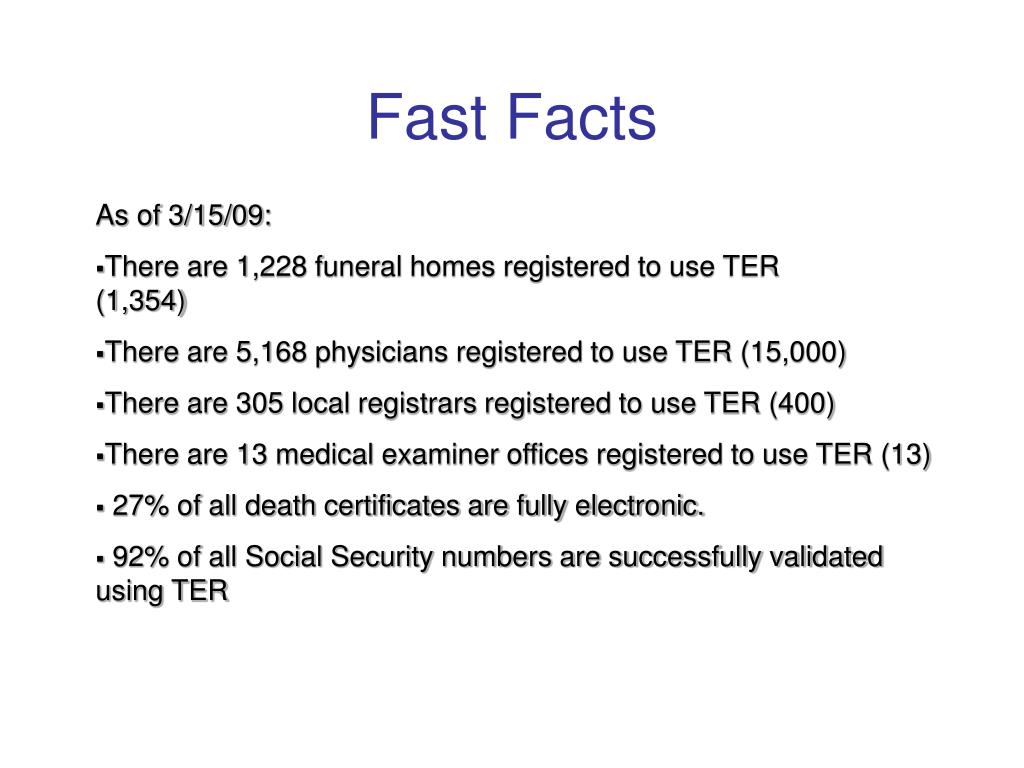 Fast Facts

As of 3/15/09:

▪There are 1,228 funeral homes registered to use TER (1,354)

▪There are 5,168 physicians registered to use TER (15,000)

▪There are 305 local registrars registered to use TER (400)

▪There are 13 medical examiner offices registered to use TER (13)

▪ 27% of all death certificates are fully electronic.

▪ 92% of all Social Security numbers are successfully validated using TER